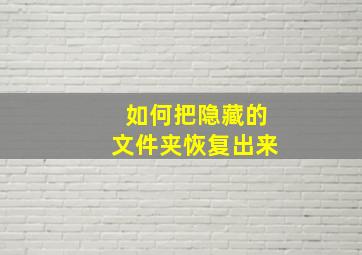 如何把隐藏的
文件夹恢复出来